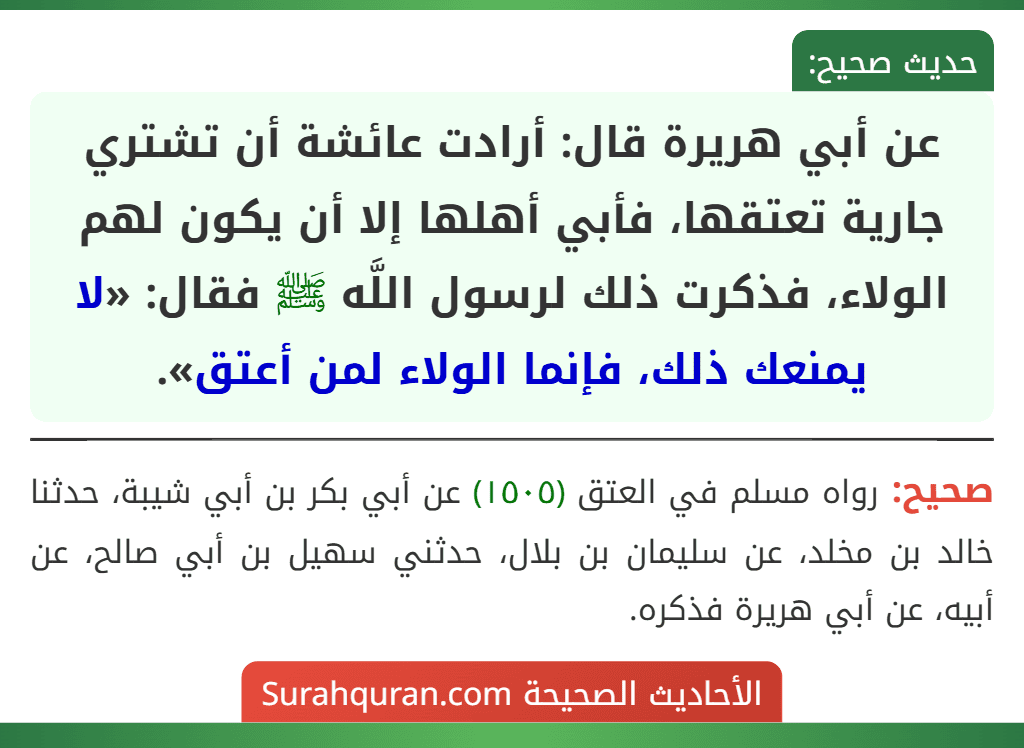 حديث صحيح:

عن أبي هريرة قال: أرادت عائشة أن تشتري جارية تعتقها، فأبي أهلها إلا أن يكون لهم الولاء، فذكرت ذلك لرسول اللَّه ﷺ فقال: «لا يمنعك ذلك، فإنما الولاء لمن أعتق».

صحيح: رواه مسلم في العتق (١٥٠٥) عن أبي بكر بن أبي شيبة، حدثنا خالد بن مخلد، عن سليمان بن بلال، حدثني سهيل بن أبي صالح، عن أبيه، عن أبي هريرة فذكره.

الأحاديث الصحيحة Surahquran.com